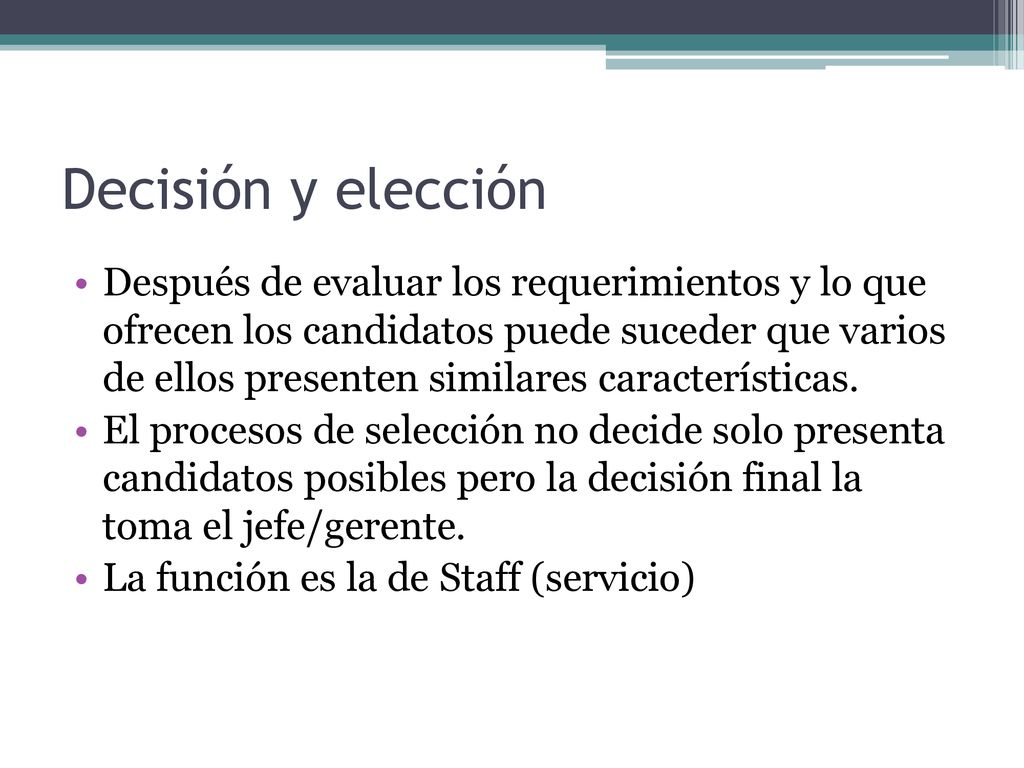 Decisión y elección

• Después de evaluar los requerimientos y lo que ofrecen los candidatos puede suceder que varios de ellos presenten similares características.
• El procesos de selección no decide solo presenta candidatos posibles pero la decisión final la toma el jefe/gerente.
• La función es la de Staff (servicio)